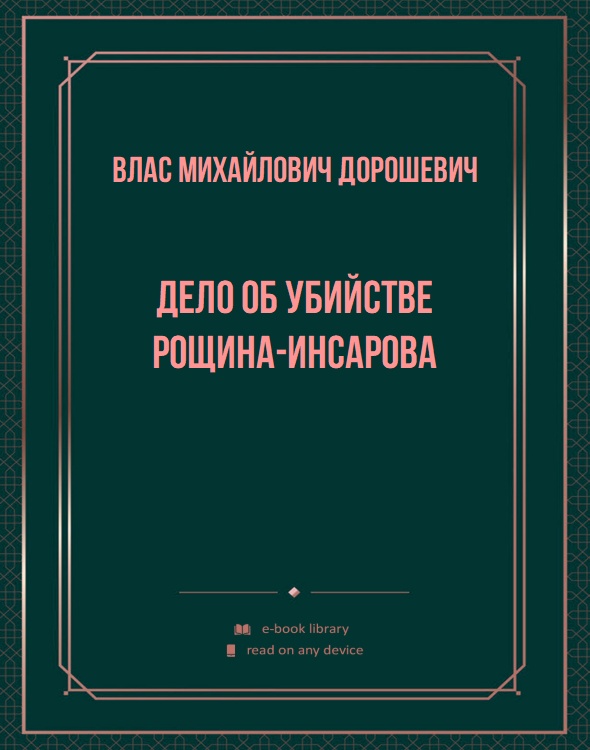 ВЛАС МИХАЙЛОВИЧ ДОРОШЕВИЧ

ДЕЛО ОБ УБИЙСТВЕ РОЩИНА-ИНСАРОВА

e-book library
read on any device